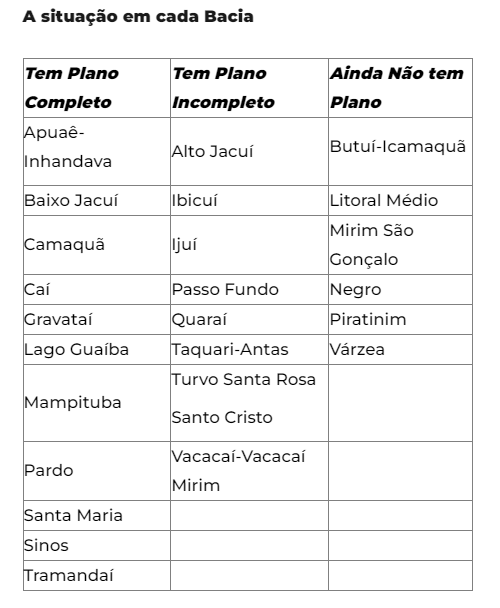 A situação em cada Bacia

| Tem Plano Completo | Tem Plano Incompleto | Ainda Não tem Plano |
|---|---|---|
| Apuaê-Inhandava | Alto Jacuí | Butuí-Icamaquã |
| Baixo Jacuí | Ibicuí | Litoral Médio |
| Camaquã | Ijuí | Mirim São Gonçalo |
| Caí | Passo Fundo | Negro |
| Gravataí | Quaraí | Piratinim |
| Lago Guaíba | Taquari-Antas | Várzea |
| Mampituba | Turvo Santa Rosa Santo Cristo | |
| Pardo | Vacacaí-Vacacaí Mirim | |
| Santa Maria | | |
| Sinos | | |
| Tramandaí | | |